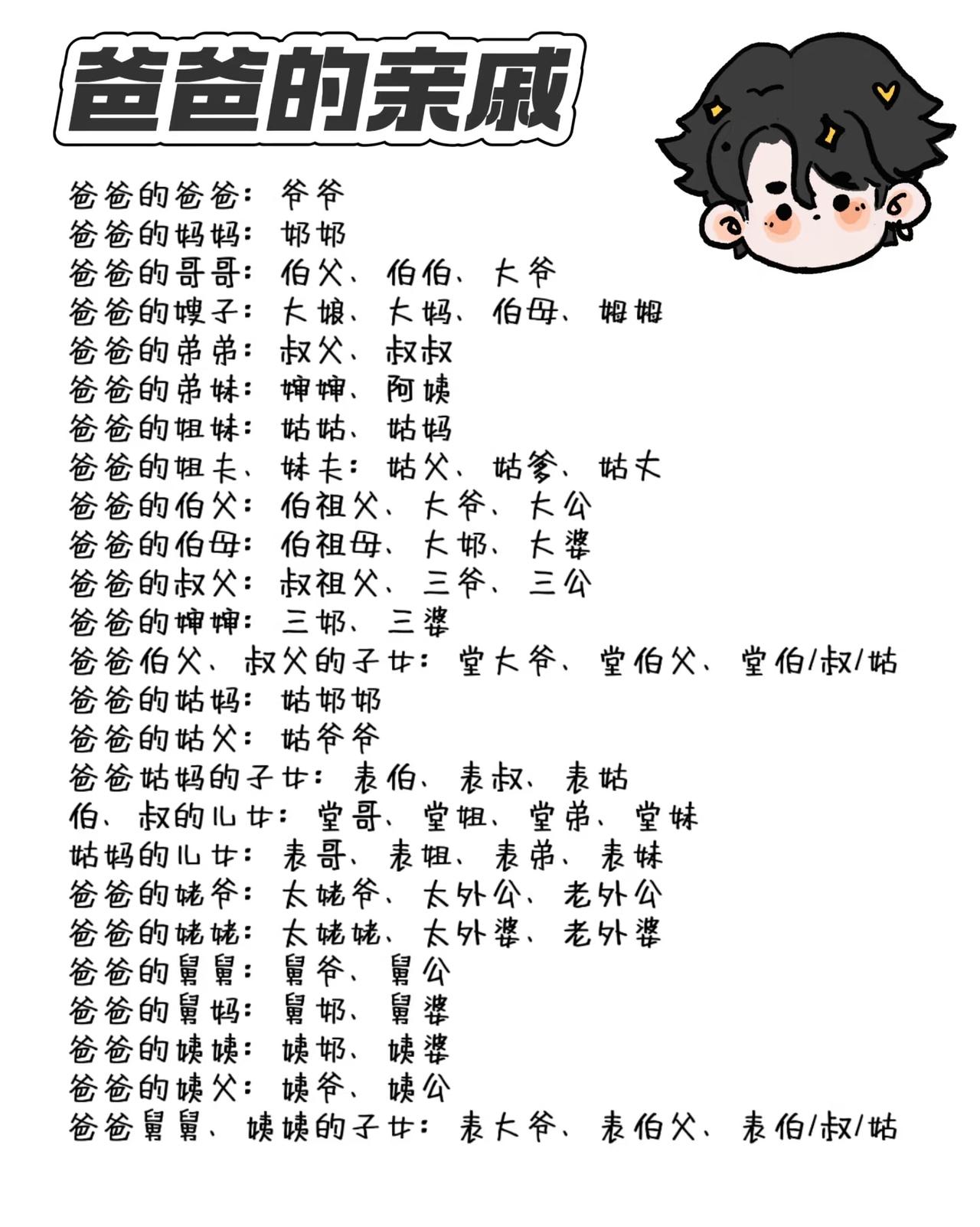 爸爸的亲戚

爸爸的爸爸：爷爷
爸爸的妈妈：奶奶
爸爸的哥哥：伯父、伯伯、大爷
爸爸的嫂子：大娘、大妈、伯母、姆姆
爸爸的弟弟：叔父、叔叔
爸爸的弟妹：婶婶、阿姨
爸爸的姐妹：姑姑、姑妈
爸爸的姐夫、妹夫：姑父、姑爹、姑丈
爸爸的伯父：伯祖父、大爷、大公
爸爸的伯母：伯祖母、大奶、大婆
爸爸的叔父：叔祖父、三爷、三公
爸爸的婶婶：三奶、三婆
爸爸伯父、叔父的子女：堂大爷、堂伯父、堂伯/叔/姑
爸爸的姑妈：姑奶奶
爸爸的姑父：姑爷爷
爸爸姑妈的子女：表伯、表叔、表姑
伯、叔的儿女：堂哥、堂姐、堂弟、堂妹
姑妈的儿女：表哥、表姐、表弟、表妹
爸爸的姥爷：太姥爷、太外公、老外公
爸爸的姥姥：太姥姥、太外婆、老外婆
爸爸的舅舅：舅爷、舅公
爸爸的舅妈：舅奶、舅婆
爸爸的姨姨：姨奶、姨婆
爸爸的姨父：姨爷、姨公
爸爸舅舅、姨姨的子女：表大爷、表伯父、表伯/叔/姑